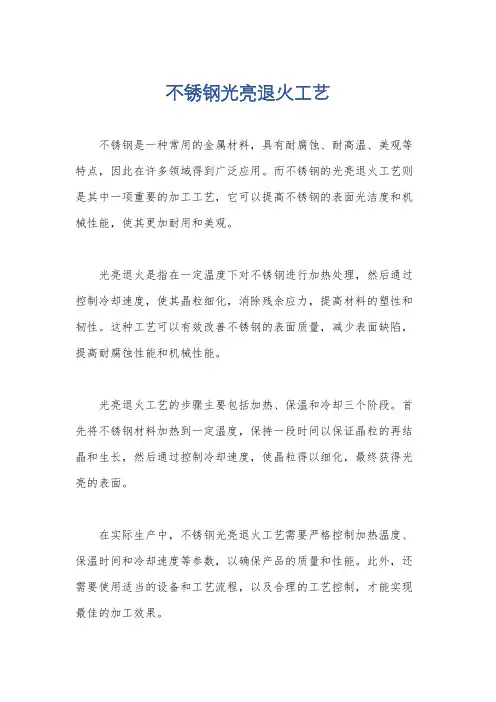 不锈钢光亮退火工艺

不锈钢是一种常用的金属材料，具有耐腐蚀、耐高温、美观等特点，因此在许多领域得到广泛应用。而不锈钢的光亮退火工艺则是其中一项重要的加工工艺，它可以提高不锈钢的表面光洁度和机械性能，使其更加耐用和美观。

光亮退火是指在一定温度下对不锈钢进行加热处理，然后通过控制冷却速度，使其晶粒细化，消除残余应力，提高材料的塑性和韧性。这种工艺可以有效改善不锈钢的表面质量，减少表面缺陷，提高耐腐蚀性能和机械性能。

光亮退火工艺的步骤主要包括加热、保温和冷却三个阶段。首先将不锈钢材料加热到一定温度，保持一段时间以保证晶粒的再结晶和生长，然后通过控制冷却速度，使晶粒得以细化，最终获得光亮的表面。

在实际生产中，不锈钢光亮退火工艺需要严格控制加热温度、保温时间和冷却速度等参数，以确保产品的质量和性能。此外，还需要使用适当的设备和工艺流程，以及合理的工艺控制，才能实现最佳的加工效果。